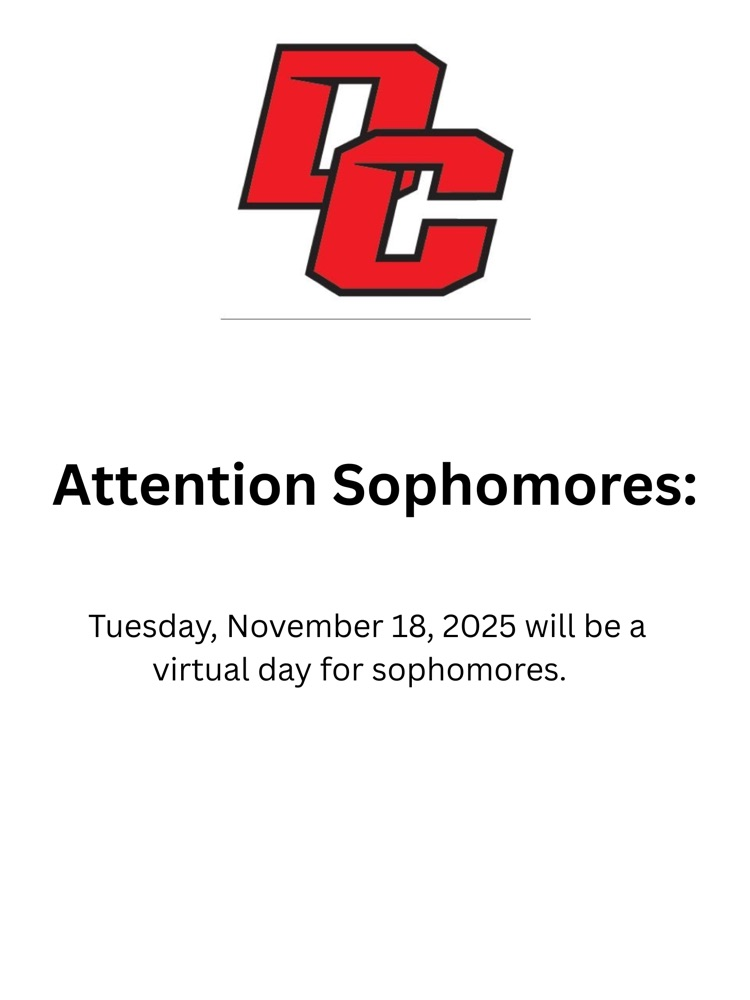 DC

Attention Sophomores:

Tuesday, November 18, 2025 will be a virtual day for sophomores.